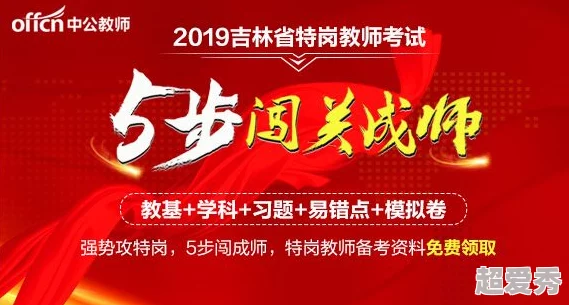 offcn 中公教师

2019吉林省特岗教师考试

5步闯关成师

教基+学科+习题+易错点+模拟卷

强势攻特岗，5步闯成师，特岗教师备考资料免费领取

超爱秀